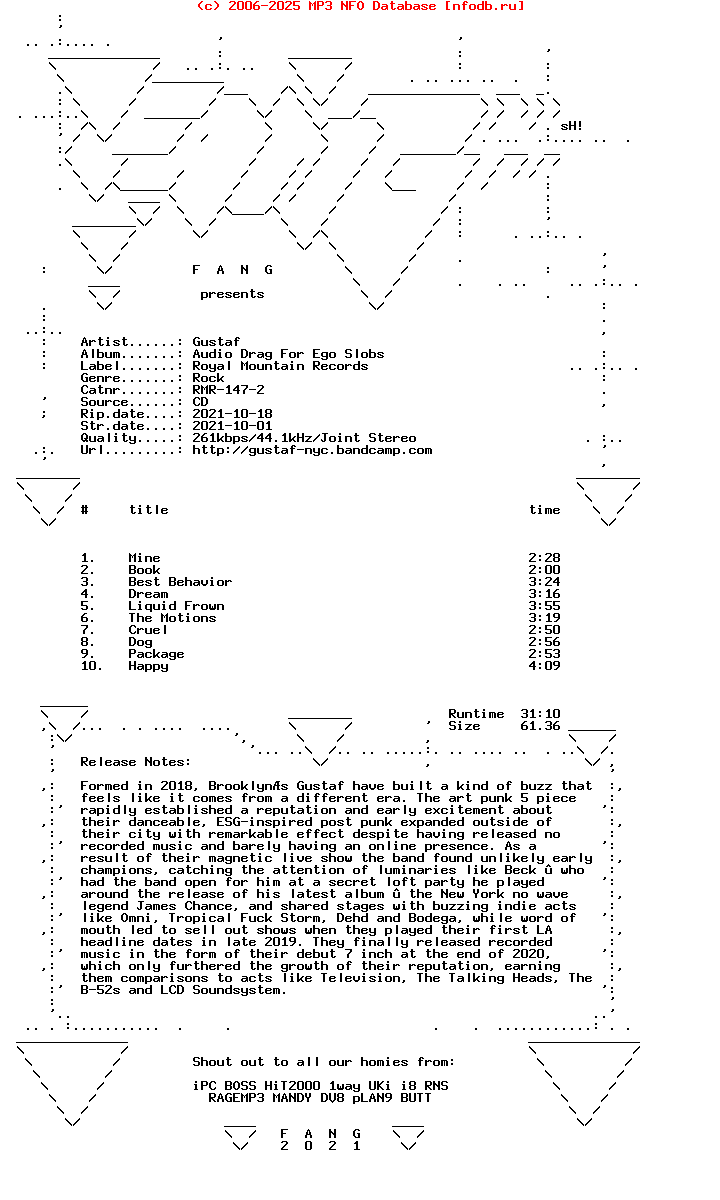 (c) 2006-2025 MP3 NFO Database [nfodb.ru]

sH!

F A N G

presents

Artist......: Gustaf
Album.......: Audio Drag For Ego Slobs
Label.......: Royal Mountain Records
Genre.......: Rock
Catnr.......: RMR-147-2
Source......: CD
Rip.date....: 2021-10-18
Str.date....: 2021-10-01
Quality.....: 261kbps/44.1kHz/Joint Stereo
Url.........: http://gustaf-nyc.bandcamp.com

| # | title | time |
|---|---|---|
| 1. | Mine | 2:28 |
| 2. | Book | 2:00 |
| 3. | Best Behavior | 3:24 |
| 4. | Dream | 3:16 |
| 5. | Liquid Frown | 3:55 |
| 6. | The Motions | 3:19 |
| 7. | Cruel | 2:50 |
| 8. | Dog | 2:56 |
| 9. | Package | 2:53 |
| 10. | Happy | 4:09 |

Runtime 31:10
Size 61.36

Release Notes:

Formed in 2018, BrooklynÆs Gustaf have built a kind of buzz that feels like it comes from a different era. The art punk 5 piece rapidly established a reputation and early excitement about their danceable, ESG-inspired post punk expanded outside of their city with remarkable effect despite having released no recorded music and barely having an online presence. As a result of their magnetic live show the band found unlikely early champions, catching the attention of luminaries like Beck û who had the band open for him at a secret loft party he played around the release of his latest album û the New York no wave legend James Chance, and shared stages with buzzing indie acts like Omni, Tropical Fuck Storm, Dehd and Bodega, while word of mouth led to sell out shows when they played their first LA headline dates in late 2019. They finally released recorded music in the form of their debut 7 inch at the end of 2020, which only furthered the growth of their reputation, earning them comparisons to acts like Television, The Talking Heads, The B-52s and LCD Soundsystem.

Shout out to all our homies from:

iPC BOSS HiT2000 1way UKi i8 RNS
RAGEMP3 MANDY DV8 pLAN9 BUTT

F A N G
2 0 2 1